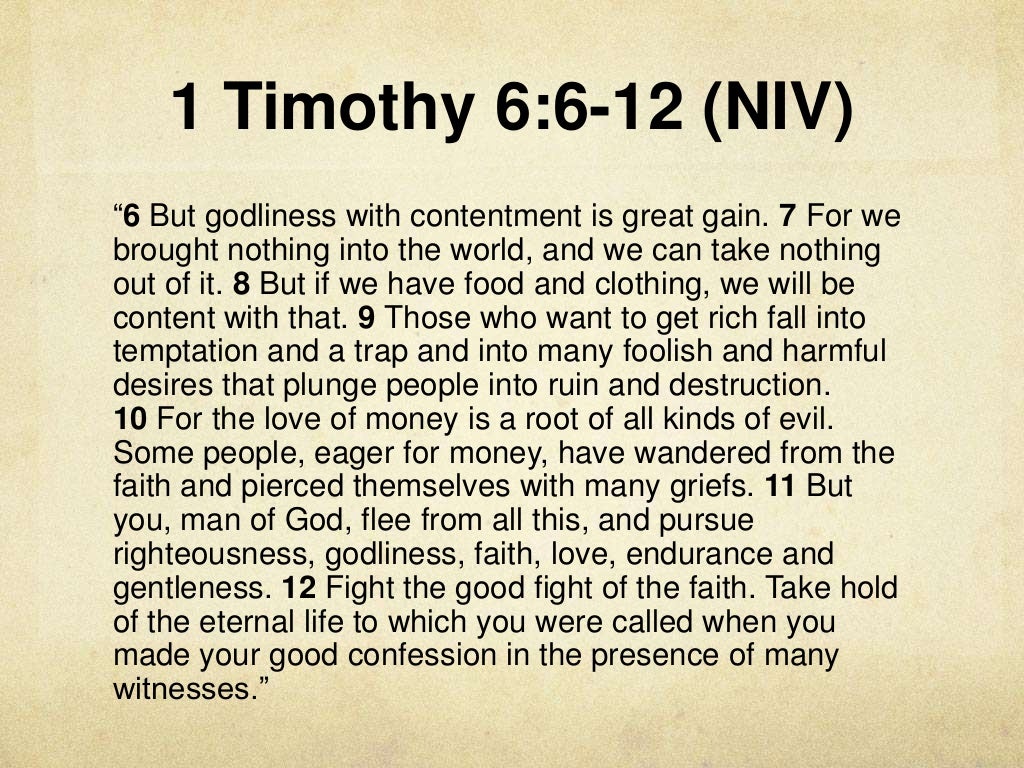 1 Timothy 6:6-12 (NIV)

"6 But godliness with contentment is great gain. 7 For we brought nothing into the world, and we can take nothing out of it. 8 But if we have food and clothing, we will be content with that. 9 Those who want to get rich fall into temptation and a trap and into many foolish and harmful desires that plunge people into ruin and destruction. 10 For the love of money is a root of all kinds of evil. Some people, eager for money, have wandered from the faith and pierced themselves with many griefs. 11 But you, man of God, flee from all this, and pursue righteousness, godliness, faith, love, endurance and gentleness. 12 Fight the good fight of the faith. Take hold of the eternal life to which you were called when you made your good confession in the presence of many witnesses."